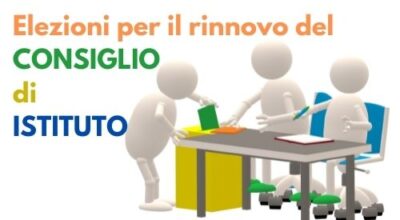 Elezioni per il rinnovo del
CONSIGLIO
di
ISTITUTO